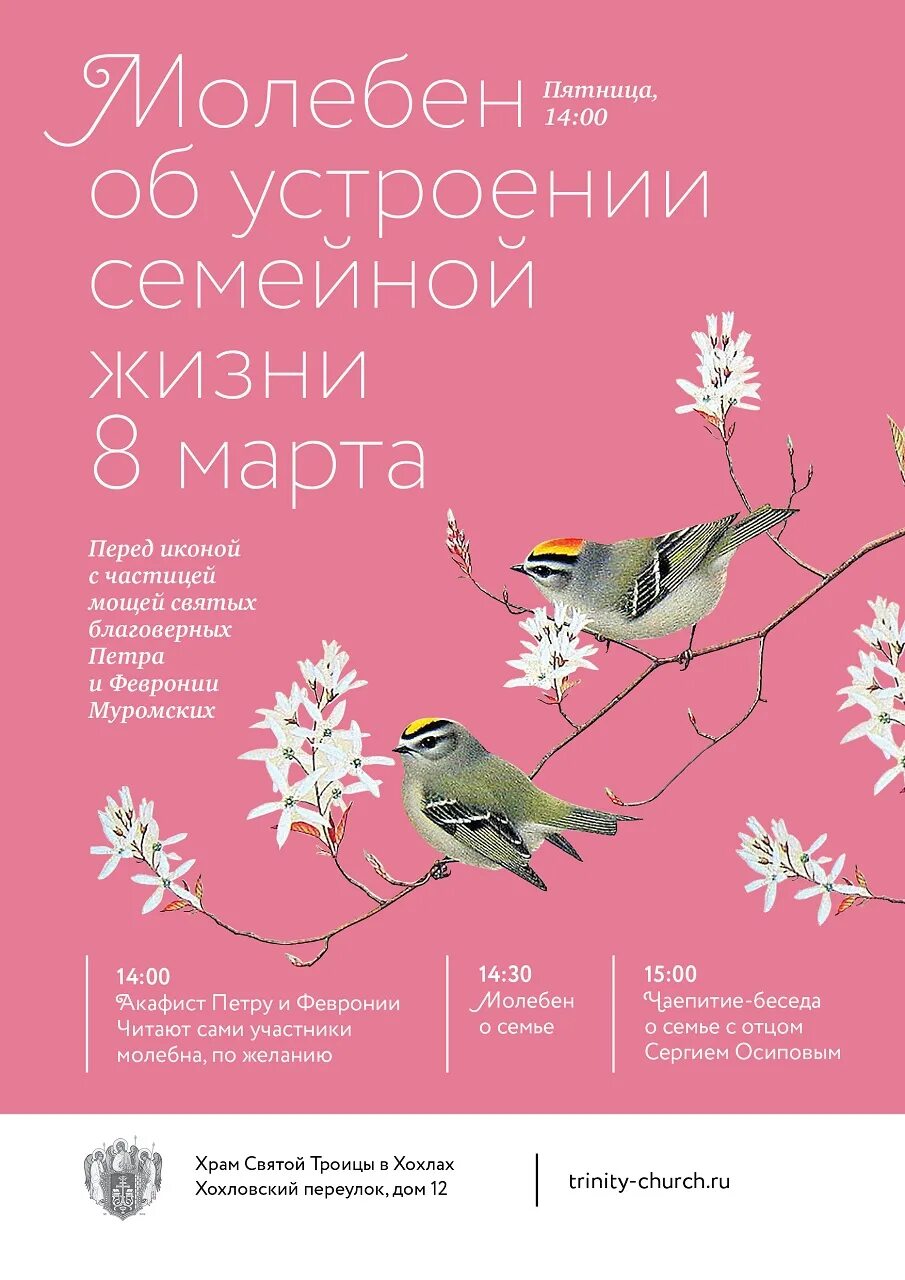 Молебен об устроении семейной жизни 8 марта

Пятница, 14:00

Перед иконой с частицей мощей святых благоверных Петра и Февронии Муромских

14:00
Акафист Петру и Февронии
Читают сами участники молебна, по желанию

14:30
Молебен о семье

15:00
Чаепитие-беседа о семье с отцом Сергием Осиповым

Храм Святой Троицы в Хохлах
Хохловский переулок, дом 12

trinity-church.ru